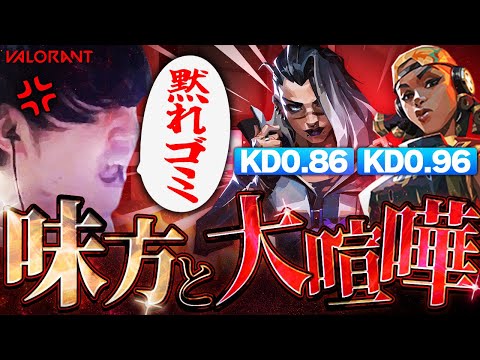 VALORANT

黙れゴミ

KD0.86 KD0.96

味方と大喧嘩